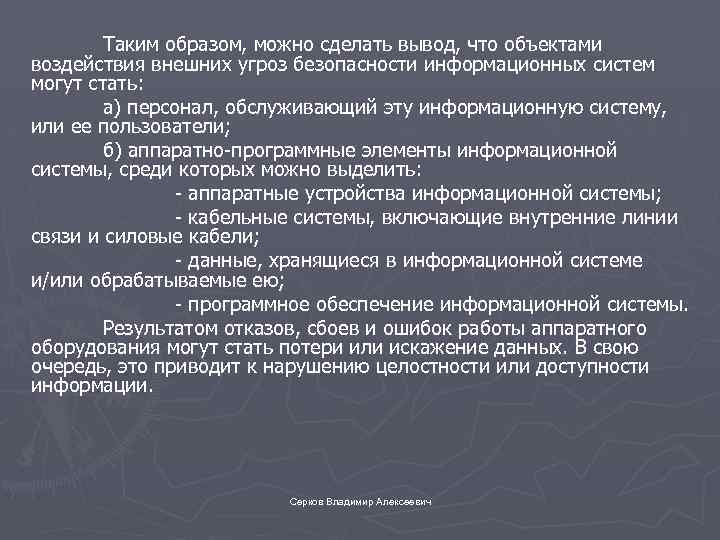 Таким образом, можно сделать вывод, что объектами воздействия внешних угроз безопасности информационных систем могут стать:

а) персонал, обслуживающий эту информационную систему, или ее пользователи;

б) аппаратно-программные элементы информационной системы, среди которых можно выделить:

- аппаратные устройства информационной системы;

- кабельные системы, включающие внутренние линии связи и силовые кабели;

- данные, хранящиеся в информационной системе и/или обрабатываемые ею;

- программное обеспечение информационной системы.

Результатом отказов, сбоев и ошибок работы аппаратного оборудования могут стать потери или искажение данных. В свою очередь, это приводит к нарушению целостности или доступности информации.

Серков Владимир Алексеевич